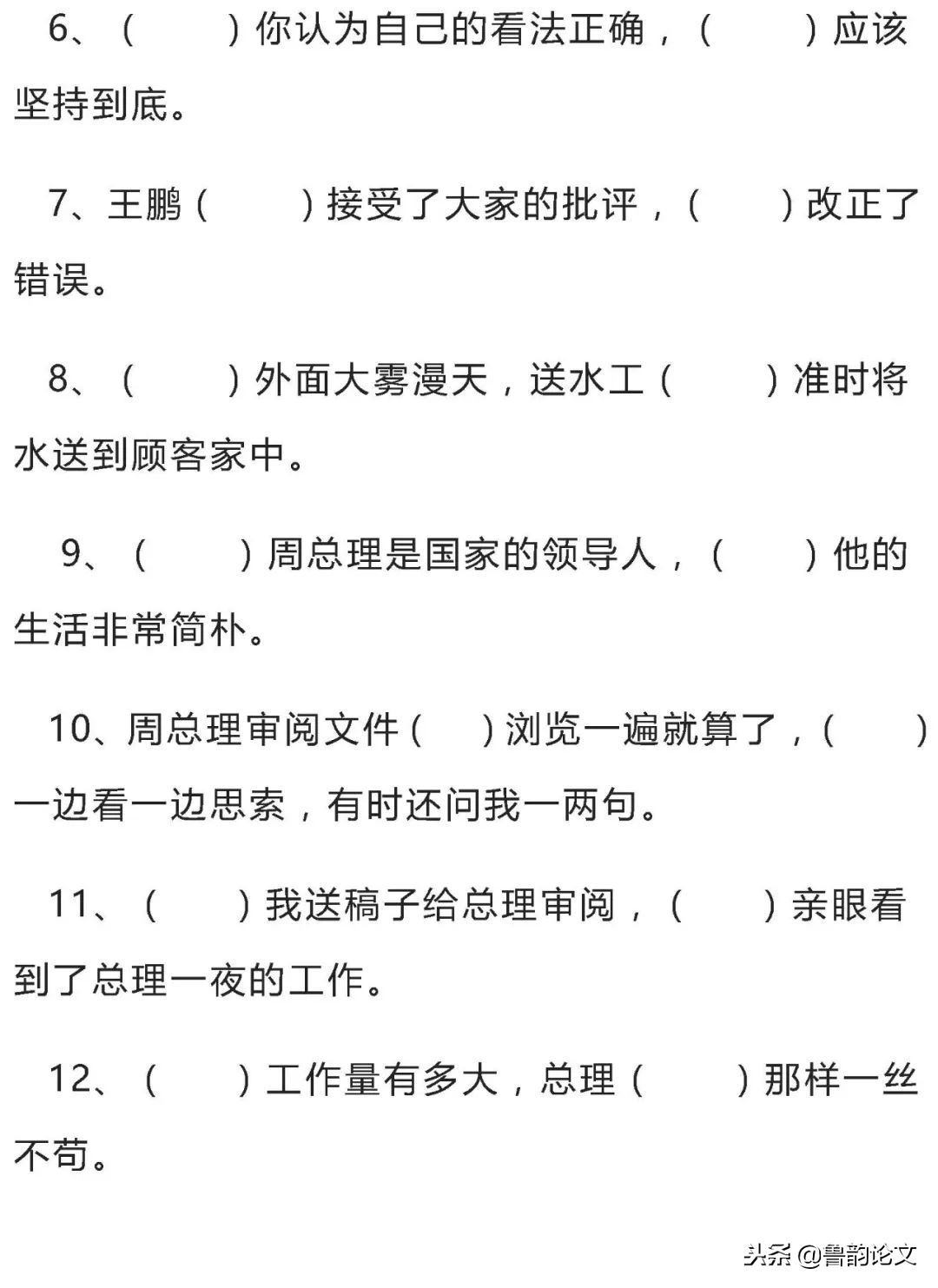 6、（ ）你认为自己的看法正确，（ ）应该坚持到底。

7、王鹏（ ）接受了大家的批评，（ ）改正了错误。

8、（ ）外面大雾漫天，送水工（ ）准时将水送到顾客家中。

9、（ ）周总理是国家的领导人，（ ）他的生活非常简朴。

10、周总理审阅文件（ ）浏览一遍就算了，（ ）一边看一边思索，有时还问我一两句。

11、（ ）我送稿子给总理审阅，（ ）亲眼看到了总理一夜的工作。

12、（ ）工作量有多大，总理（ ）那样一丝不苟。

头条 @鲁韵论文